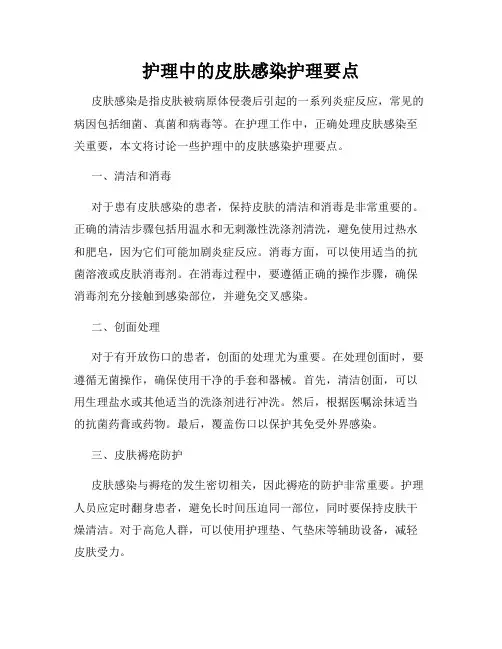 护理中的皮肤感染护理要点

皮肤感染是指皮肤被病原体侵袭后引起的一系列炎症反应，常见的病因包括细菌、真菌和病毒等。在护理工作中，正确处理皮肤感染至关重要，本文将讨论一些护理中的皮肤感染护理要点。

一、清洁和消毒

对于患有皮肤感染的患者，保持皮肤的清洁和消毒是非常重要的。正确的清洁步骤包括用温水和无刺激性洗涤剂清洗，避免使用过热水和肥皂，因为它们可能加剧炎症反应。消毒方面，可以使用适当的抗菌溶液或皮肤消毒剂。在消毒过程中，要遵循正确的操作步骤，确保消毒剂充分接触到感染部位，并避免交叉感染。

二、创面处理

对于有开放伤口的患者，创面的处理尤为重要。在处理创面时，要遵循无菌操作，确保使用干净的手套和器械。首先，清洁创面，可以用生理盐水或其他适当的洗涤剂进行冲洗。然后，根据医嘱涂抹适当的抗菌药膏或药物。最后，覆盖伤口以保护其免受外界感染。

三、皮肤褥疮防护

皮肤感染与褥疮的发生密切相关，因此褥疮的防护非常重要。护理人员应定时翻身患者，避免长时间压迫同一部位，同时要保持皮肤干燥清洁。对于高危人群，可以使用护理垫、气垫床等辅助设备，减轻皮肤受力。